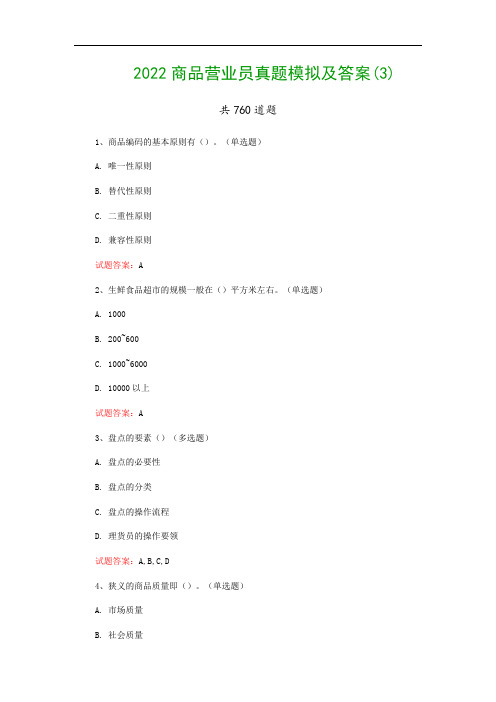 2022 商品营业员真题模拟及答案(3)

共 760 道题

1、商品编码的基本原则有（）。（单选题）

A. 唯一性原则

B. 替代性原则

C. 二重性原则

D. 兼容性原则

试题答案：A

2、生鲜食品超市的规模一般在（）平方米左右。（单选题）

A. 1000

B. 200~600

C. 1000~6000

D. 10000 以上

试题答案：A

3、盘点的要素（）（多选题）

A. 盘点的必要性

B. 盘点的分类

C. 盘点的操作流程

D. 理货员的操作要领

试题答案：A,B,C,D

4、狭义的商品质量即（）。（单选题）

A. 市场质量

B. 社会质量